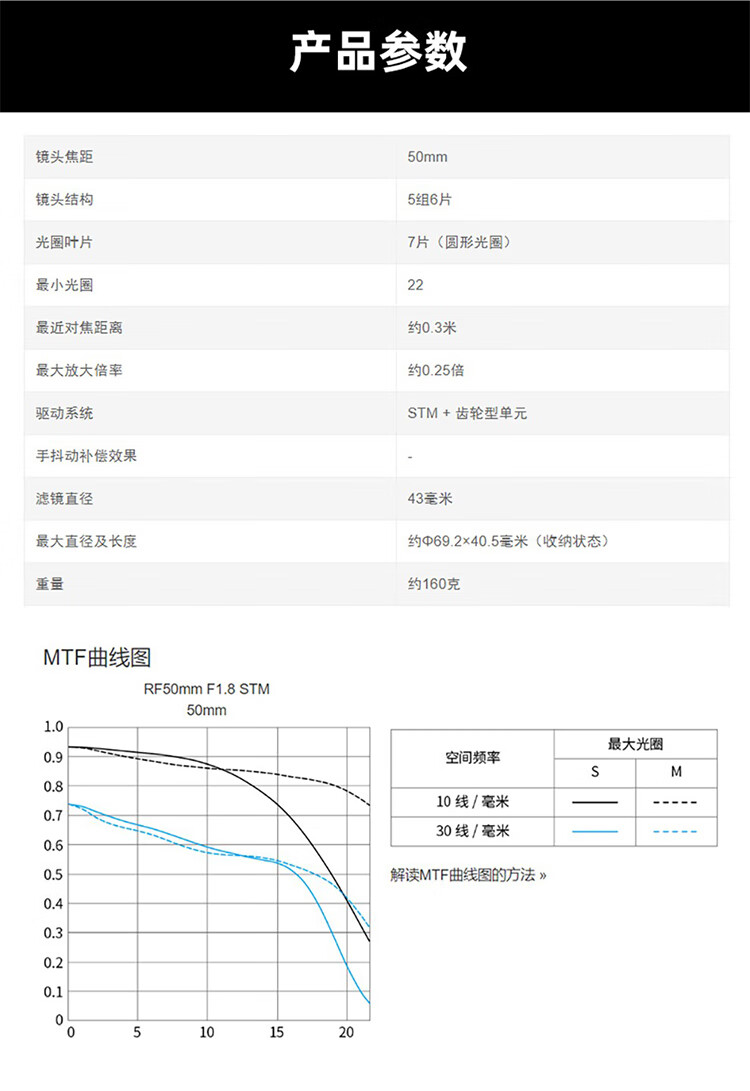 产品参数

| 镜头焦距 | 50mm |
|---|---|
| 镜头结构 | 5组6片 |
| 光圈叶片 | 7片（圆形光圈） |
| 最小光圈 | 22 |
| 最近对焦距离 | 约0.3米 |
| 最大放大倍率 | 约0.25倍 |
| 驱动系统 | STM + 齿轮型单元 |
| 手抖动补偿效果 | - |
| 滤镜直径 | 43毫米 |
| 最大直径及长度 | 约Φ69.2×40.5毫米（收纳状态） |
| 重量 | 约160克 |

MTF曲线图

RF50mm F1.8 STM
50mm

1.0
0.9
0.8
0.7
0.6
0.5
0.4
0.3
0.2
0.1
0
0 5 10 15 20

| 空间频率 | 最大光圈 S | 最大光圈 M |
|---|---|---|
| 10 线 / 毫米 | | |
| 30 线 / 毫米 | | |

解读MTF曲线图的方法 »